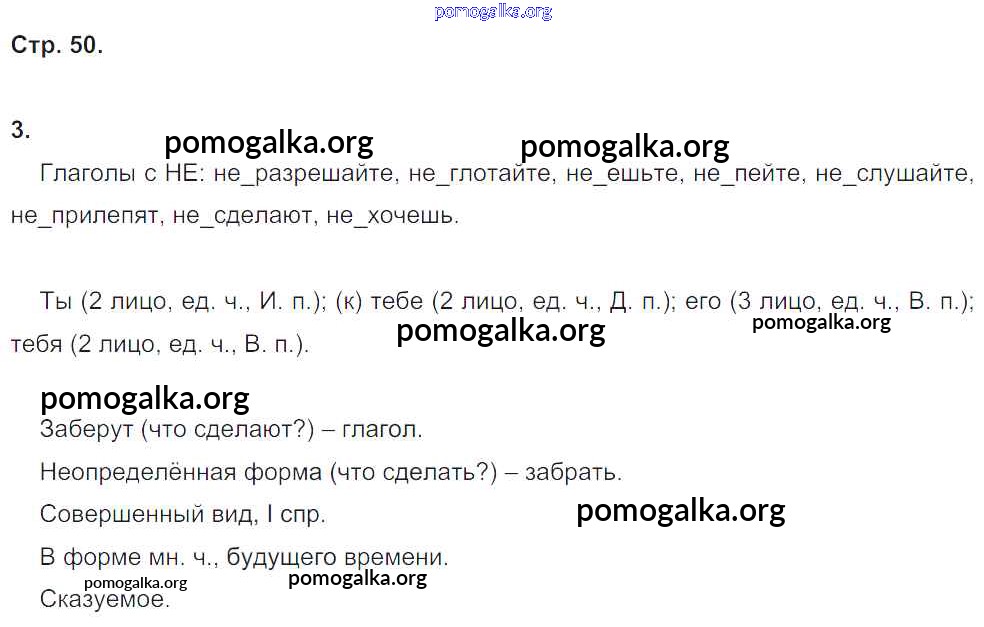 Стр. 50.

3.

Глаголы с НЕ: не_разрешайте, не_глотайте, не_ешьте, не_пейте, не_слушайте, не_прилепят, не_сделают, не_хочешь.

Ты (2 лицо, ед. ч., И. п.); (к) тебе (2 лицо, ед. ч., Д. п.); его (3 лицо, ед. ч., В. п.); тебя (2 лицо, ед. ч., В. п.).

Заберут (что сделают?) – глагол.

Неопределённая форма (что сделать?) – забрать.

Совершенный вид, I спр.

В форме мн. ч., будущего времени.

Сказуемое.

pomogalka.org